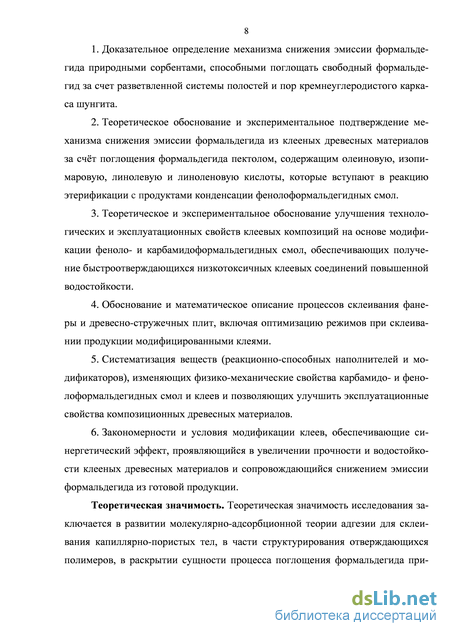 8

1. Доказательное определение механизма снижения эмиссии формальдегида природными сорбентами, способными поглощать свободный формальдегид за счет разветвленной системы полостей и пор кремнеуглеродистого каркаса шунгита.

2. Теоретическое обоснование и экспериментальное подтверждение механизма снижения эмиссии формальдегида из клееных древесных материалов за счёт поглощения формальдегида пектолом, содержащим олеиновую, изопимаровую, линолевую и линоленовую кислоты, которые вступают в реакцию этерификации с продуктами конденсации фенолоформальдегидных смол.

3. Теоретическое и экспериментальное обоснование улучшения технологических и эксплуатационных свойств клеевых композиций на основе модификации феноло- и карбамидоформальдегидных смол, обеспечивающих получение быстроотверждающихся низкотоксичных клеевых соединений повышенной водостойкости.

4. Обоснование и математическое описание процессов склеивания фанеры и древесно-стружечных плит, включая оптимизацию режимов при склеивании продукции модифицированными клеями.

5. Систематизация веществ (реакционно-способных наполнителей и модификаторов), изменяющих физико-механические свойства карбамидо- и фенолоформальдегидных смол и клеев и позволяющих улучшить эксплуатационные свойства композиционных древесных материалов.

6. Закономерности и условия модификации клеев, обеспечивающие синергетический эффект, проявляющийся в увеличении прочности и водостойкости клееных древесных материалов и сопровождающийся снижением эмиссии формальдегида из готовой продукции.

Теоретическая значимость. Теоретическая значимость исследования заключается в развитии молекулярно-адсорбционной теории адгезии для склеивания капиллярно-пористых тел, в части структурирования отверждающихся полимеров, в раскрытии сущности процесса поглощения формальдегида при-

dsLib.net
библиотека диссертаций